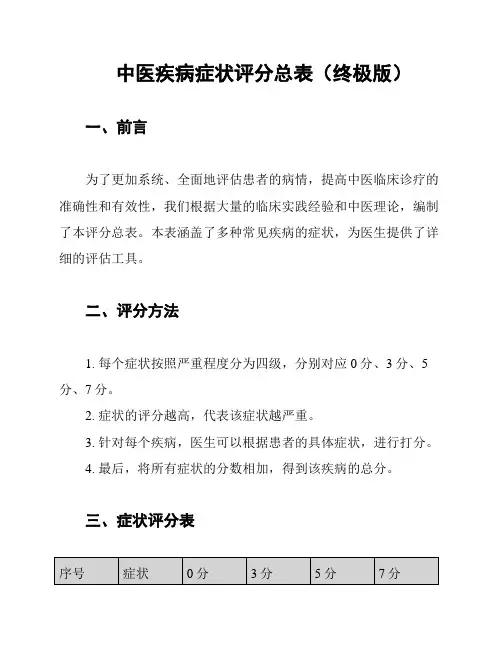 中医疾病症状评分总表（终极版）

一、前言

为了更加系统、全面地评估患者的病情，提高中医临床诊疗的准确性和有效性，我们根据大量的临床实践经验和中医理论，编制了本评分总表。本表涵盖了多种常见疾病的症状，为医生提供了详细的评估工具。

二、评分方法

1. 每个症状按照严重程度分为四级，分别对应 0 分、3 分、5 分、7 分。

2. 症状的评分越高，代表该症状越严重。

3. 针对每个疾病，医生可以根据患者的具体症状，进行打分。

4. 最后，将所有症状的分数相加，得到该疾病的总分。

三、症状评分表

| 序号 | 症状 | 0 分 | 3 分 | 5 分 | 7 分 |
|---|---|---|---|---|---|